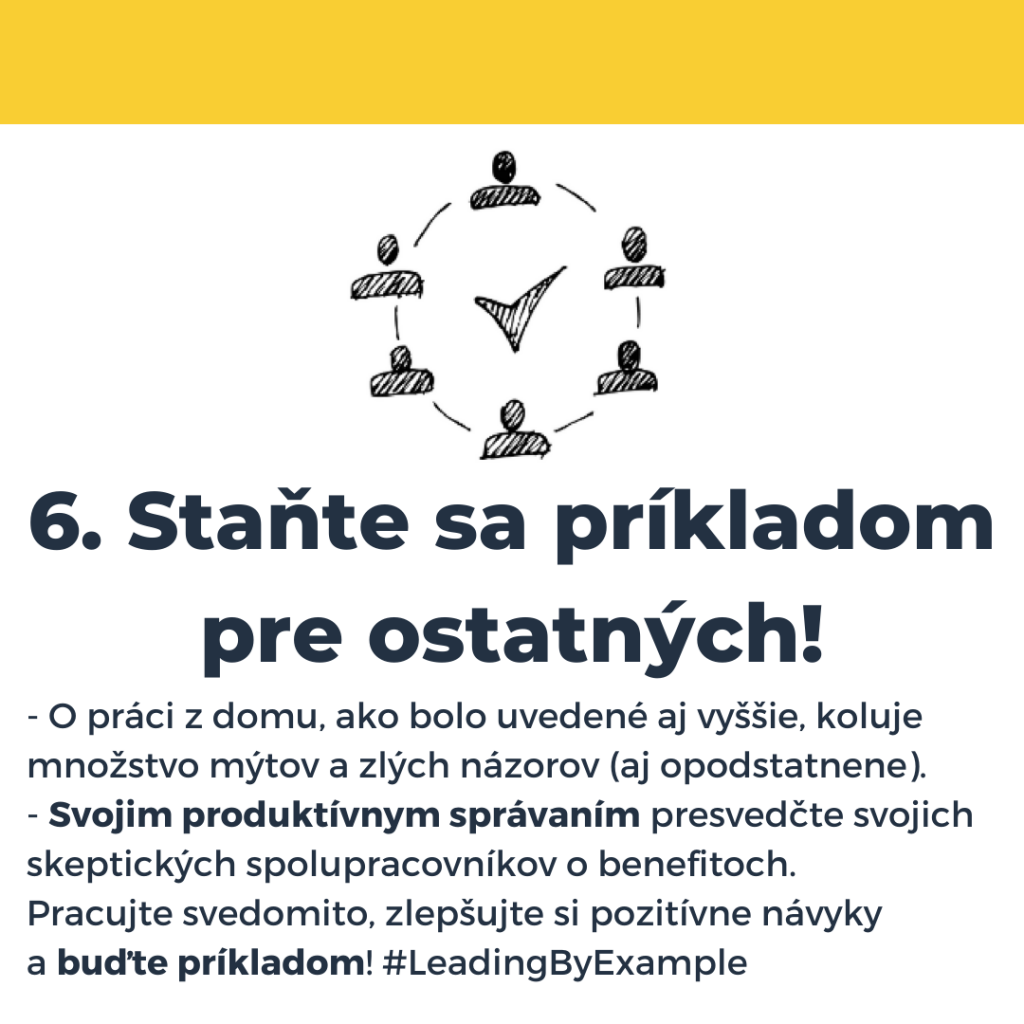 6. Staňte sa príkladom pre ostatných!

- O práci z domu, ako bolo uvedené aj vyššie, koluje množstvo mýtov a zlých názorov (aj opodstatnene).
- Svojim produktívnym správaním presvedčte svojich skeptických spolupracovníkov o benefitoch.
Pracujte svedomito, zlepšujte si pozitívne návyky a buďte príkladom! #LeadingByExample